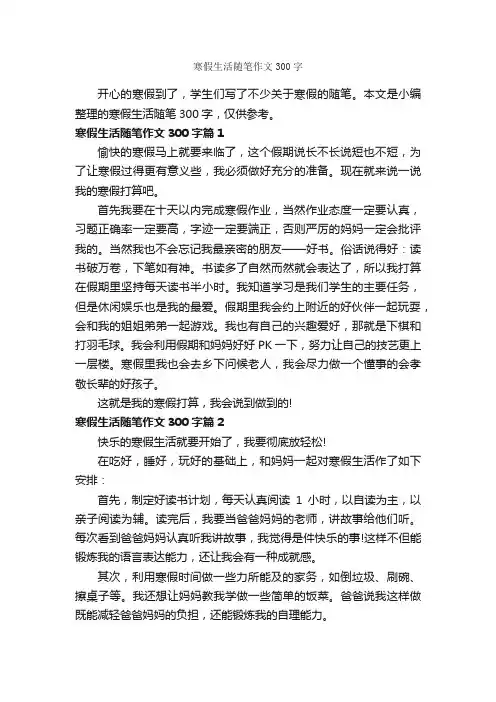 寒假生活随笔作文 300 字

开心的寒假到了，学生们写了不少关于寒假的随笔。本文是小编整理的寒假生活随笔 300 字，仅供参考。

寒假生活随笔作文 300 字篇 1

愉快的寒假马上就要来临了，这个假期说长不长说短也不短，为了让寒假过得更有意义些，我必须做好充分的准备。现在就来说一说我的寒假打算吧。

首先我要在十天以内完成寒假作业，当然作业态度一定要认真，习题正确率一定要高，字迹一定要端正，否则严厉的妈妈一定会批评我的。当然我也不会忘记我最亲密的朋友——好书。俗话说得好：读书破万卷，下笔如有神。书读多了自然而然就会表达了，所以我打算在假期里坚持每天读书半小时。我知道学习是我们学生的主要任务，但是休闲娱乐也是我的最爱。假期里我会约上附近的好伙伴一起玩耍，会和我的姐姐弟弟一起游戏。我也有自己的兴趣爱好，那就是下棋和打羽毛球。我会利用假期和妈妈好好 PK 一下，努力让自己的技艺更上一层楼。寒假里我也会去乡下问候老人，我会尽力做一个懂事的会孝敬长辈的好孩子。

这就是我的寒假打算，我会说到做到的!

寒假生活随笔作文 300 字篇 2

快乐的寒假生活就要开始了，我要彻底放轻松!

在吃好，睡好，玩好的基础上，和妈妈一起对寒假生活作了如下安排：

首先，制定好读书计划，每天认真阅读 1 小时，以自读为主，以亲子阅读为辅。读完后，我要当爸爸妈妈的老师，讲故事给他们听。每次看到爸爸妈妈认真听我讲故事，我觉得是件快乐的事!这样不但能锻炼我的语言表达能力，还让我会有一种成就感。

其次，利用寒假时间做一些力所能及的家务，如倒垃圾、刷碗、擦桌子等。我还想让妈妈教我学做一些简单的饭菜。爸爸说我这样做既能减轻爸爸妈妈的负担，还能锻炼我的自理能力。